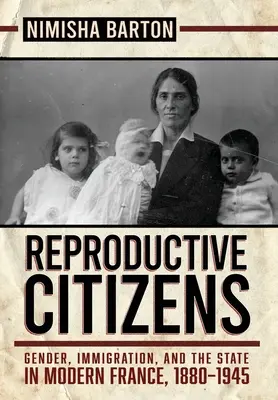 NIMISHA BARTON

REPRODUCTIVE CITIZENS

GENDER, IMMIGRATION, AND THE STATE IN MODERN FRANCE, 1880–1945